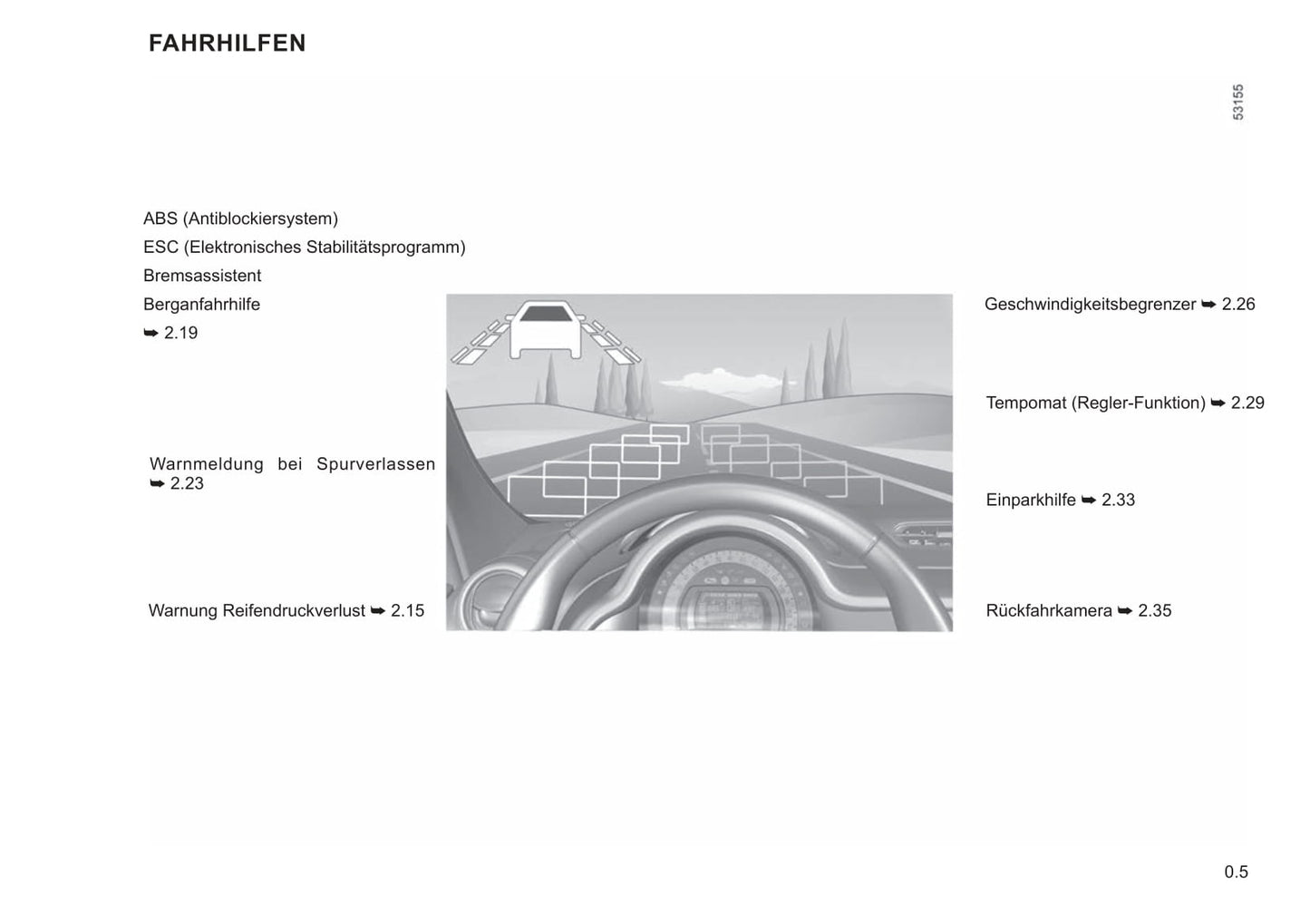 FAHRHILFEN

53155

ABS (Antiblockiersystem)
ESC (Elektronisches Stabilitätsprogramm)
Bremsassistent
Berganfahrhilfe
➥ 2.19

Warnmeldung bei Spurverlassen ➥ 2.23

Warnung Reifendruckverlust ➥ 2.15

Geschwindigkeitsbegrenzer ➥ 2.26

Tempomat (Regler-Funktion) ➥ 2.29

Einparkhilfe ➥ 2.33

Rückfahrkamera ➥ 2.35

0.5